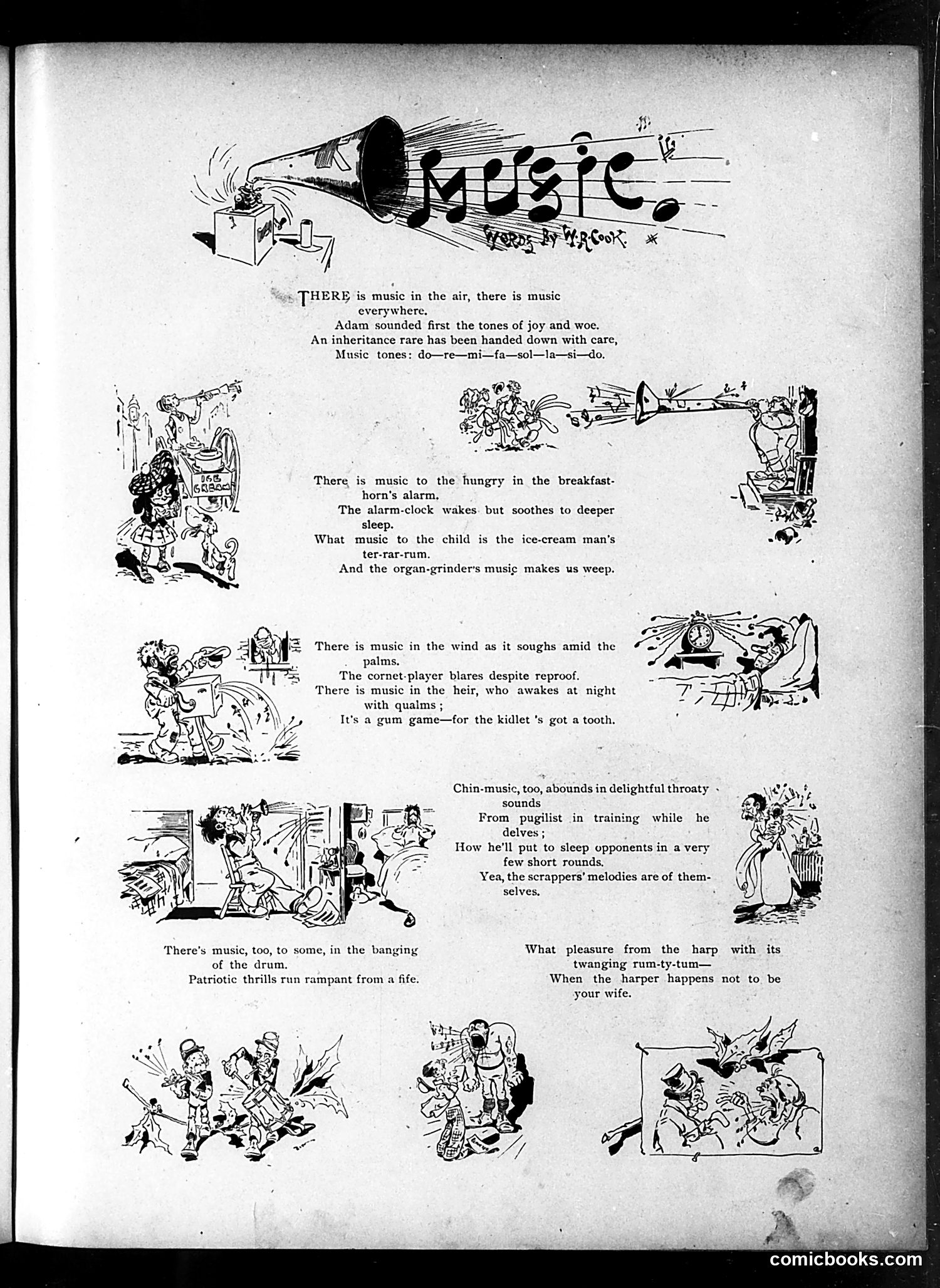 MUSIC.

WORDS BY W. R. COOK.

THERE is music in the air, there is music everywhere.
Adam sounded first the tones of joy and woe.
An inheritance rare has been handed down with care,
Music tones: do—re—mi—fa—sol—la—si—do.

ICE CREAM

There is music to the hungry in the breakfast-horn's alarm.
The alarm-clock wakes but soothes to deeper sleep.
What music to the child is the ice-cream man's ter-rar-rum.
And the organ-grinder's music makes us weep.

There is music in the wind as it soughs amid the palms.
The cornet-player blares despite reproof.
There is music in the heir, who awakes at night with qualms;
It's a gum game—for the kidlet 's got a tooth.

Chin-music, too, abounds in delightful throaty sounds
From pugilist in training while he delves;
How he'll put to sleep opponents in a very few short rounds.
Yea, the scrappers' melodies are of themselves.

There's music, too, to some, in the banging of the drum.
Patriotic thrills run rampant from a fife.

What pleasure from the harp with its twanging rum-ty-tum—
When the harper happens not to be your wife.

comicbooks.com